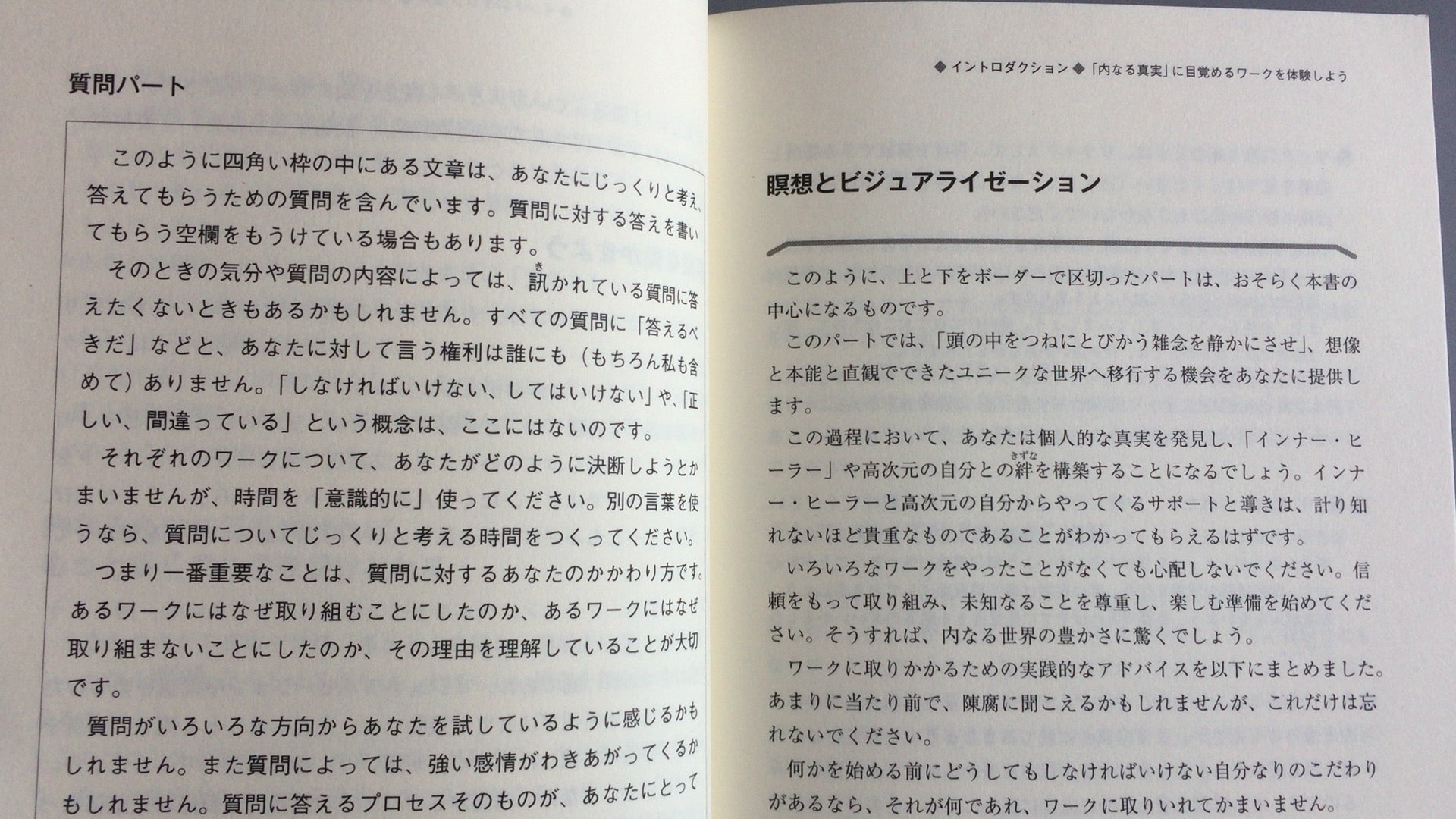 質問パート

このように四角い枠の中にある文章は、あなたにじっくりと考え、答えてもらうための質問を含んでいます。質問に対する答えを書いてもらう空欄をもうけている場合もあります。

そのときの気分や質問の内容によっては、訊かれている質問に答えたくないときもあるかもしれません。すべての質問に「答えるべきだ」などと、あなたに対して言う権利は誰にも（もちろん私も含めて）ありません。「しなければいけない、してはいけない」や、「正しい、間違っている」という概念は、ここにはないのです。

それぞれのワークについて、あなたがどのように決断しようとかまいませんが、時間を「意識的に」使ってください。別の言葉を使うなら、質問についてじっくりと考える時間をつくってください。

つまり一番重要なことは、質問に対するあなたのかかわり方です。あるワークにはなぜ取り組むことにしたのか、あるワークにはなぜ取り組まないことにしたのか、その理由を理解していることが大切です。

質問がいろいろな方向からあなたを試しているように感じるかもしれません。また質問によっては、強い感情がわきあがってくるかもしれません。質問に答えるプロセスそのものが、あなたにとって

◆イントロダクション◆「内なる真実」に目覚めるワークを体験しよう

瞑想とビジュアライゼーション

このように、上と下をボーダーで区切ったパートは、おそらく本書の中心になるものです。

このパートでは、「頭の中をつねにとびかう雑念を静かにさせ」、想像と本能と直観でできたユニークな世界へ移行する機会をあなたに提供します。

この過程において、あなたは個人的な真実を発見し、「インナー・ヒーラー」や高次元の自分との絆を構築することになるでしょう。インナー・ヒーラーと高次元の自分からやってくるサポートと導きは、計り知れないほど貴重なものであることがわかってもらえるはずです。

いろいろなワークをやったことがなくても心配しないでください。信頼をもって取り組み、未知なることを尊重し、楽しむ準備を始めてください。そうすれば、内なる世界の豊かさに驚くでしょう。

ワークに取りかかるための実践的なアドバイスを以下にまとめました。あまりに当たり前で、陳腐に聞こえるかもしれませんが、これだけは忘れないでください。

何かを始める前にどうしてもしなければいけない自分なりのこだわりがあるなら、それが何であれ、ワークに取りいれてかまいません。